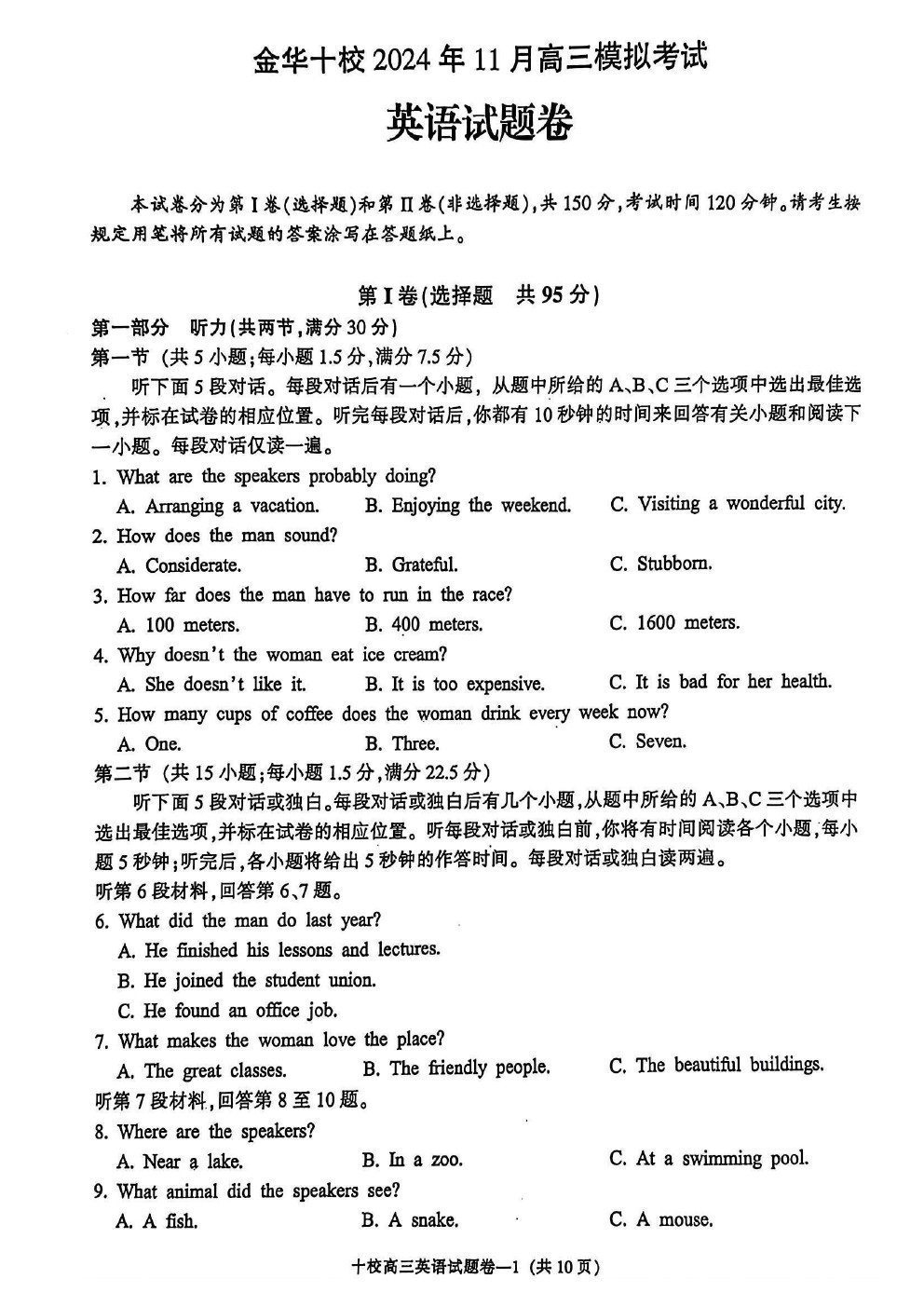 金华十校 2024 年 11 月高三模拟考试

英语试题卷

本试卷分为第 I 卷(选择题)和第 II 卷(非选择题),共 150 分,考试时间 120 分钟。请考生按规定用笔将所有试题的答案涂写在答题纸上。

第 I 卷(选择题 共 95 分)

第一部分 听力(共两节,满分 30 分)

第一节 (共 5 小题;每小题 1.5 分,满分 7.5 分)

听下面 5 段对话。每段对话后有一个小题,从题中所给的 A、B、C 三个选项中选出最佳选项,并标在试卷的相应位置。听完每段对话后,你都有 10 秒钟的时间来回答有关小题和阅读下一小题。每段对话仅读一遍。

1. What are the speakers probably doing?
A. Arranging a vacation. B. Enjoying the weekend. C. Visiting a wonderful city.

2. How does the man sound?
A. Considerate. B. Grateful. C. Stubborn.

3. How far does the man have to run in the race?
A. 100 meters. B. 400 meters. C. 1600 meters.

4. Why doesn't the woman eat ice cream?
A. She doesn't like it. B. It is too expensive. C. It is bad for her health.

5. How many cups of coffee does the woman drink every week now?
A. One. B. Three. C. Seven.

第二节 (共 15 小题;每小题 1.5 分,满分 22.5 分)

听下面 5 段对话或独白。每段对话或独白后有几个小题,从题中所给的 A、B、C 三个选项中选出最佳选项,并标在试卷的相应位置。听每段对话或独白前,你将有时间阅读各个小题,每小题 5 秒钟;听完后,各小题将给出 5 秒钟的作答时间。每段对话或独白读两遍。

听第 6 段材料,回答第 6、7 题。

6. What did the man do last year?
A. He finished his lessons and lectures.
B. He joined the student union.
C. He found an office job.

7. What makes the woman love the place?
A. The great classes. B. The friendly people. C. The beautiful buildings.

听第 7 段材料,回答第 8 至 10 题。

8. Where are the speakers?
A. Near a lake. B. In a zoo. C. At a swimming pool.

9. What animal did the speakers see?
A. A fish. B. A snake. C. A mouse.

十校高三英语试题卷—1 (共 10 页)